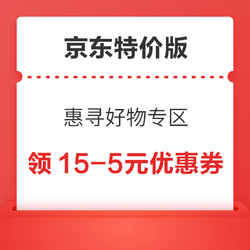 京东特价版

惠寻好物专区

领 15-5元优惠券